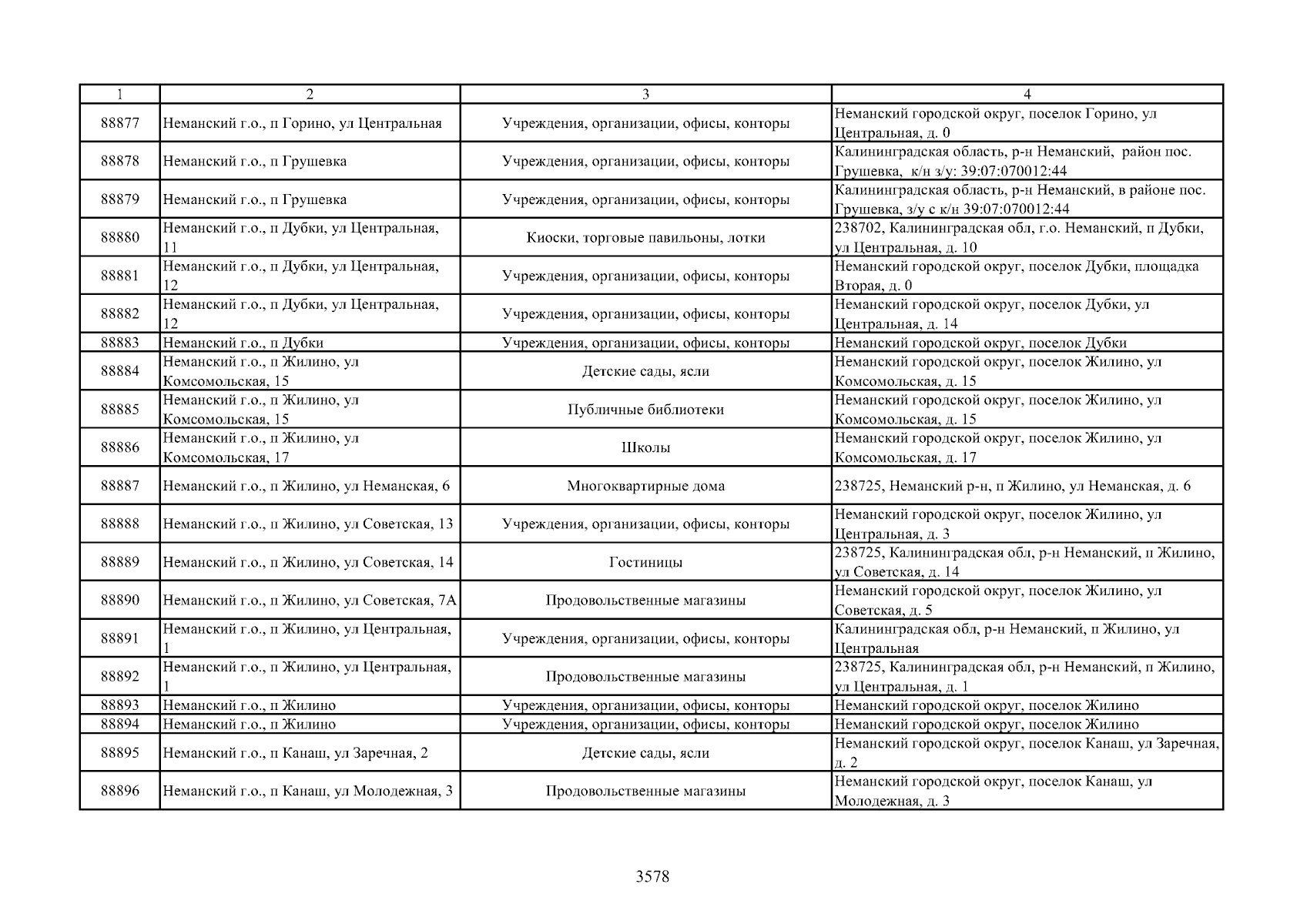 | 1 | 2 | 3 | 4 |
|---|---|---|---|
| 88877 | Неманский г.о., п Горино, ул Центральная | Учреждения, организации, офисы, конторы | Неманский городской округ, поселок Горино, ул Центральная, д. 0 |
| 88878 | Неманский г.о., п Грушевка | Учреждения, организации, офисы, конторы | Калининградская область, р-н Неманский, район пос. Грушевка, к/н з/у: 39:07:070012:44 |
| 88879 | Неманский г.о., п Грушевка | Учреждения, организации, офисы, конторы | Калининградская область, р-н Неманский, в районе пос. Грушевка, з/у с к/н 39:07:070012:44 |
| 88880 | Неманский г.о., п Дубки, ул Центральная, 11 | Киоски, торговые павильоны, лотки | 238702, Калининградская обл, г.о. Неманский, п Дубки, ул Центральная, д. 10 |
| 88881 | Неманский г.о., п Дубки, ул Центральная, 12 | Учреждения, организации, офисы, конторы | Неманский городской округ, поселок Дубки, площадка Вторая, д. 0 |
| 88882 | Неманский г.о., п Дубки, ул Центральная, 12 | Учреждения, организации, офисы, конторы | Неманский городской округ, поселок Дубки, ул Центральная, д. 14 |
| 88883 | Неманский г.о., п Дубки | Учреждения, организации, офисы, конторы | Неманский городской округ, поселок Дубки |
| 88884 | Неманский г.о., п Жилино, ул Комсомольская, 15 | Детские сады, ясли | Неманский городской округ, поселок Жилино, ул Комсомольская, д. 15 |
| 88885 | Неманский г.о., п Жилино, ул Комсомольская, 15 | Публичные библиотеки | Неманский городской округ, поселок Жилино, ул Комсомольская, д. 15 |
| 88886 | Неманский г.о., п Жилино, ул Комсомольская, 17 | Школы | Неманский городской округ, поселок Жилино, ул Комсомольская, д. 17 |
| 88887 | Неманский г.о., п Жилино, ул Неманская, 6 | Многоквартирные дома | 238725, Неманский р-н, п Жилино, ул Неманская, д. 6 |
| 88888 | Неманский г.о., п Жилино, ул Советская, 13 | Учреждения, организации, офисы, конторы | Неманский городской округ, поселок Жилино, ул Центральная, д. 3 |
| 88889 | Неманский г.о., п Жилино, ул Советская, 14 | Гостиницы | 238725, Калининградская обл, р-н Неманский, п Жилино, ул Советская, д. 14 |
| 88890 | Неманский г.о., п Жилино, ул Советская, 7А | Продовольственные магазины | Неманский городской округ, поселок Жилино, ул Советская, д. 5 |
| 88891 | Неманский г.о., п Жилино, ул Центральная, 1 | Учреждения, организации, офисы, конторы | Калининградская обл, р-н Неманский, п Жилино, ул Центральная |
| 88892 | Неманский г.о., п Жилино, ул Центральная, 1 | Продовольственные магазины | 238725, Калининградская обл, р-н Неманский, п Жилино, ул Центральная, д. 1 |
| 88893 | Неманский г.о., п Жилино | Учреждения, организации, офисы, конторы | Неманский городской округ, поселок Жилино |
| 88894 | Неманский г.о., п Жилино | Учреждения, организации, офисы, конторы | Неманский городской округ, поселок Жилино |
| 88895 | Неманский г.о., п Канаш, ул Заречная, 2 | Детские сады, ясли | Неманский городской округ, поселок Канаш, ул Заречная, д. 2 |
| 88896 | Неманский г.о., п Канаш, ул Молодежная, 3 | Продовольственные магазины | Неманский городской округ, поселок Канаш, ул Молодежная, д. 3 |

3578